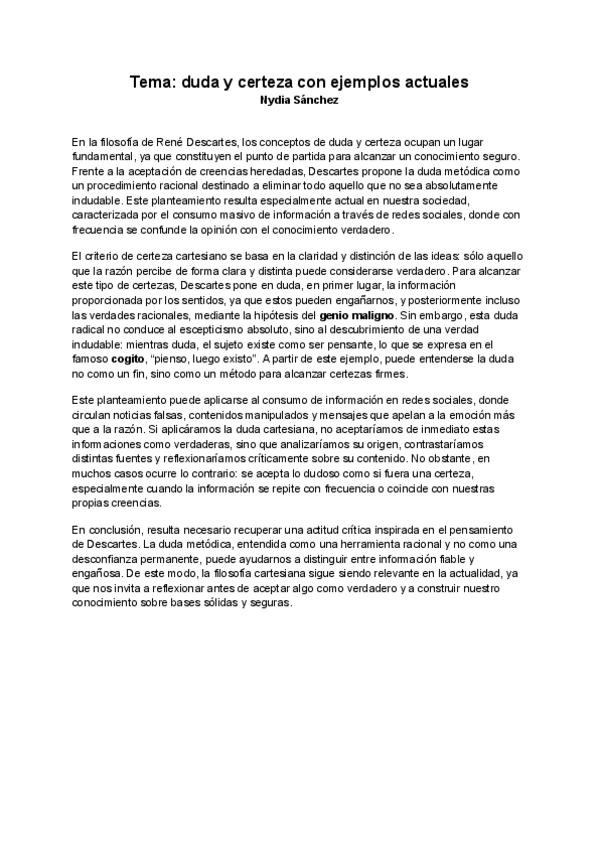 Tema: duda y certeza con ejemplos actuales
Nydia Sánchez

En la filosofía de René Descartes, los conceptos de duda y certeza ocupan un lugar fundamental, ya que constituyen el punto de partida para alcanzar un conocimiento seguro. Frente a la aceptación de creencias heredadas, Descartes propone la duda metódica como un procedimiento racional destinado a eliminar todo aquello que no sea absolutamente indudable. Este planteamiento resulta especialmente actual en nuestra sociedad, caracterizada por el consumo masivo de información a través de redes sociales, donde con frecuencia se confunde la opinión con el conocimiento verdadero.

El criterio de certeza cartesiano se basa en la claridad y distinción de las ideas: sólo aquello que la razón percibe de forma clara y distinta puede considerarse verdadero. Para alcanzar este tipo de certezas, Descartes pone en duda, en primer lugar, la información proporcionada por los sentidos, ya que estos pueden engañarnos, y posteriormente incluso las verdades racionales, mediante la hipótesis del genio maligno. Sin embargo, esta duda radical no conduce al escepticismo absoluto, sino al descubrimiento de una verdad indudable: mientras duda, el sujeto existe como ser pensante, lo que se expresa en el famoso cogito, "pienso, luego existo". A partir de este ejemplo, puede entenderse la duda no como un fin, sino como un método para alcanzar certezas firmes.

Este planteamiento puede aplicarse al consumo de información en redes sociales, donde circulan noticias falsas, contenidos manipulados y mensajes que apelan a la emoción más que a la razón. Si aplicáramos la duda cartesiana, no aceptaríamos de inmediato estas informaciones como verdaderas, sino que analizaríamos su origen, contrastaríamos distintas fuentes y reflexionaríamos críticamente sobre su contenido. No obstante, en muchos casos ocurre lo contrario: se acepta lo dudoso como si fuera una certeza, especialmente cuando la información se repite con frecuencia o coincide con nuestras propias creencias.

En conclusión, resulta necesario recuperar una actitud crítica inspirada en el pensamiento de Descartes. La duda metódica, entendida como una herramienta racional y no como una desconfianza permanente, puede ayudarnos a distinguir entre información fiable y engañosa. De este modo, la filosofía cartesiana sigue siendo relevante en la actualidad, ya que nos invita a reflexionar antes de aceptar algo como verdadero y a construir nuestro conocimiento sobre bases sólidas y seguras.